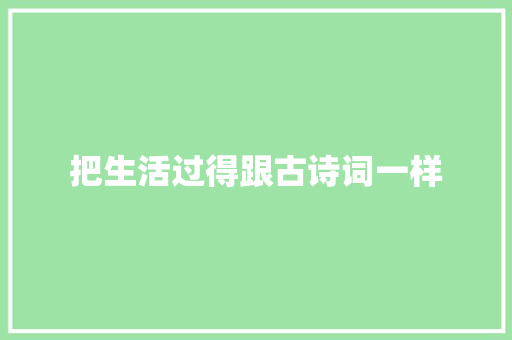 把生活过得跟古诗词一样